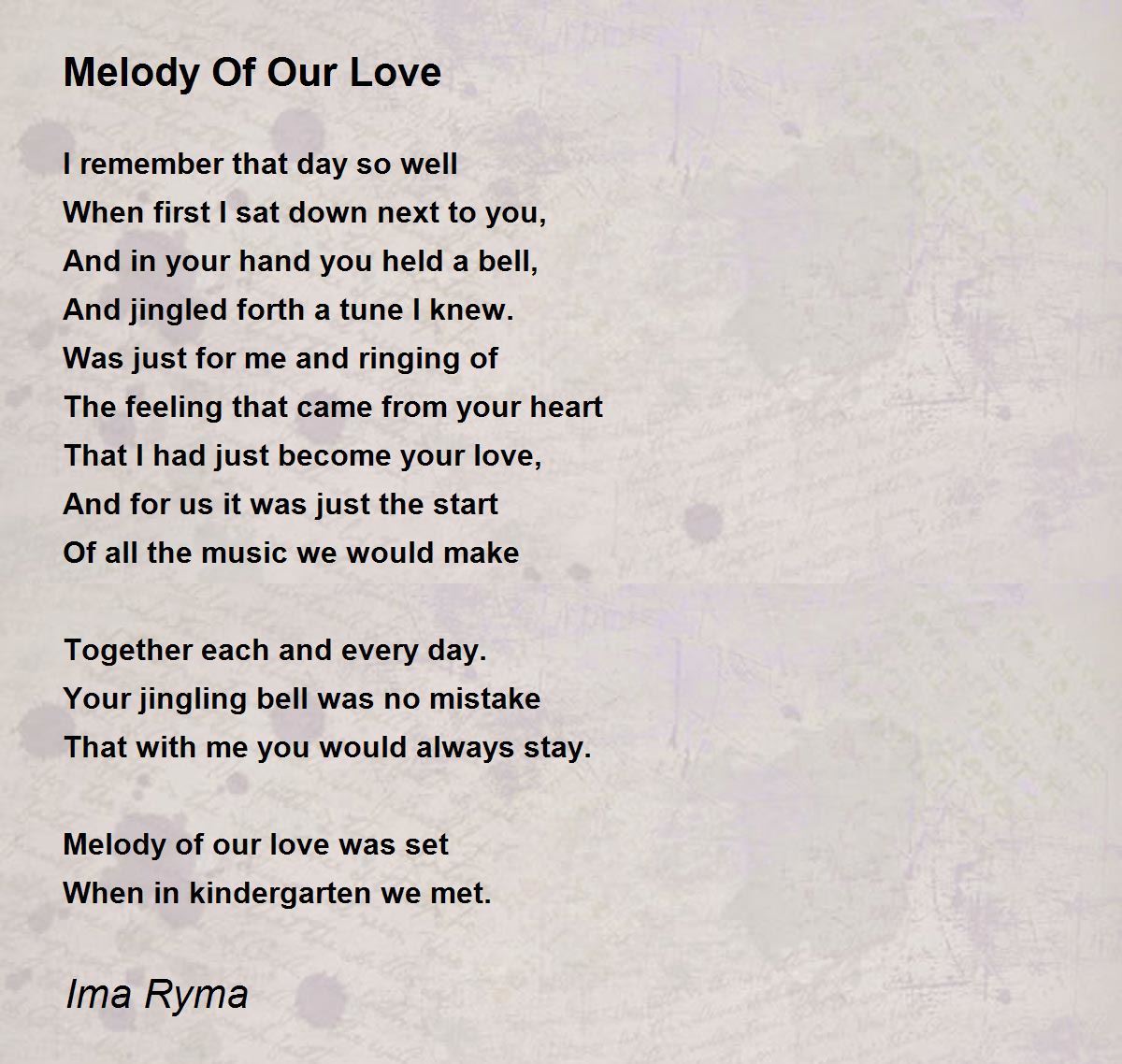 Melody Of Our Love

I remember that day so well
When first I sat down next to you,
And in your hand you held a bell,
And jingled forth a tune I knew.
Was just for me and ringing of
The feeling that came from your heart
That I had just become your love,
And for us it was just the start
Of all the music we would make

Together each and every day.
Your jingling bell was no mistake
That with me you would always stay.

Melody of our love was set
When in kindergarten we met.

Ima Ryma